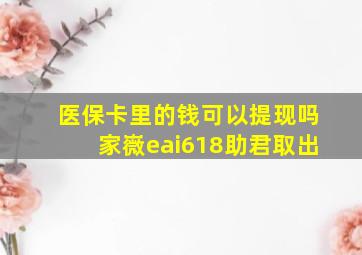 医保卡里的钱可以提现吗
家薇eai618助君取出